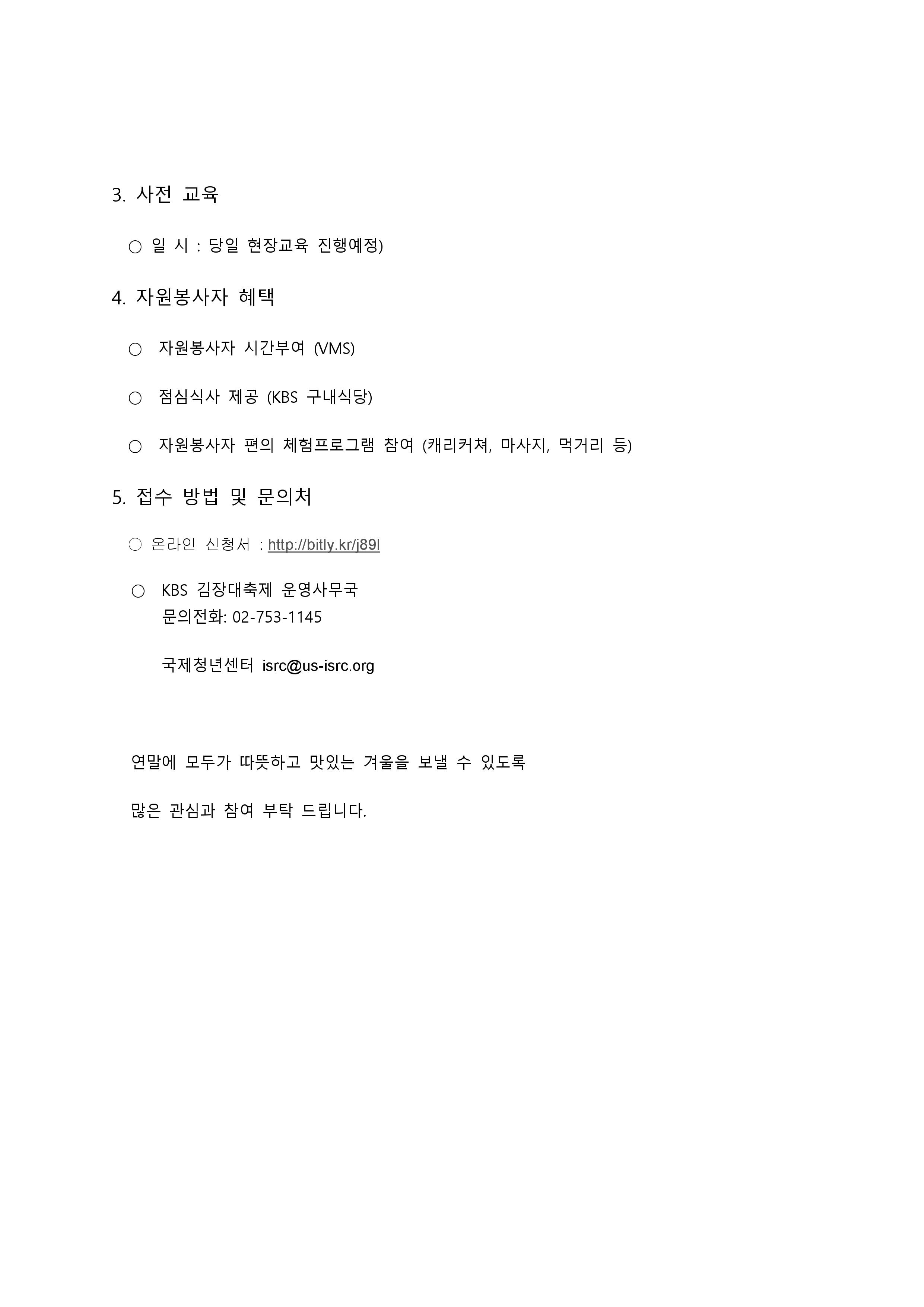 3. 사전 교육

○ 일 시 : 당일 현장교육 진행예정)

4. 자원봉사자 혜택

○ 자원봉사자 시간부여 (VMS)

○ 점심식사 제공 (KBS 구내식당)

○ 자원봉사자 편의 체험프로그램 참여 (캐리커쳐, 마사지, 먹거리 등)

5. 접수 방법 및 문의처

○ 온라인 신청서 : http://bitly.kr/j89l

○ KBS 김장대축제 운영사무국
문의전화: 02-753-1145

국제청년센터 isrc@us-isrc.org

연말에 모두가 따뜻하고 맛있는 겨울을 보낼 수 있도록

많은 관심과 참여 부탁 드립니다.